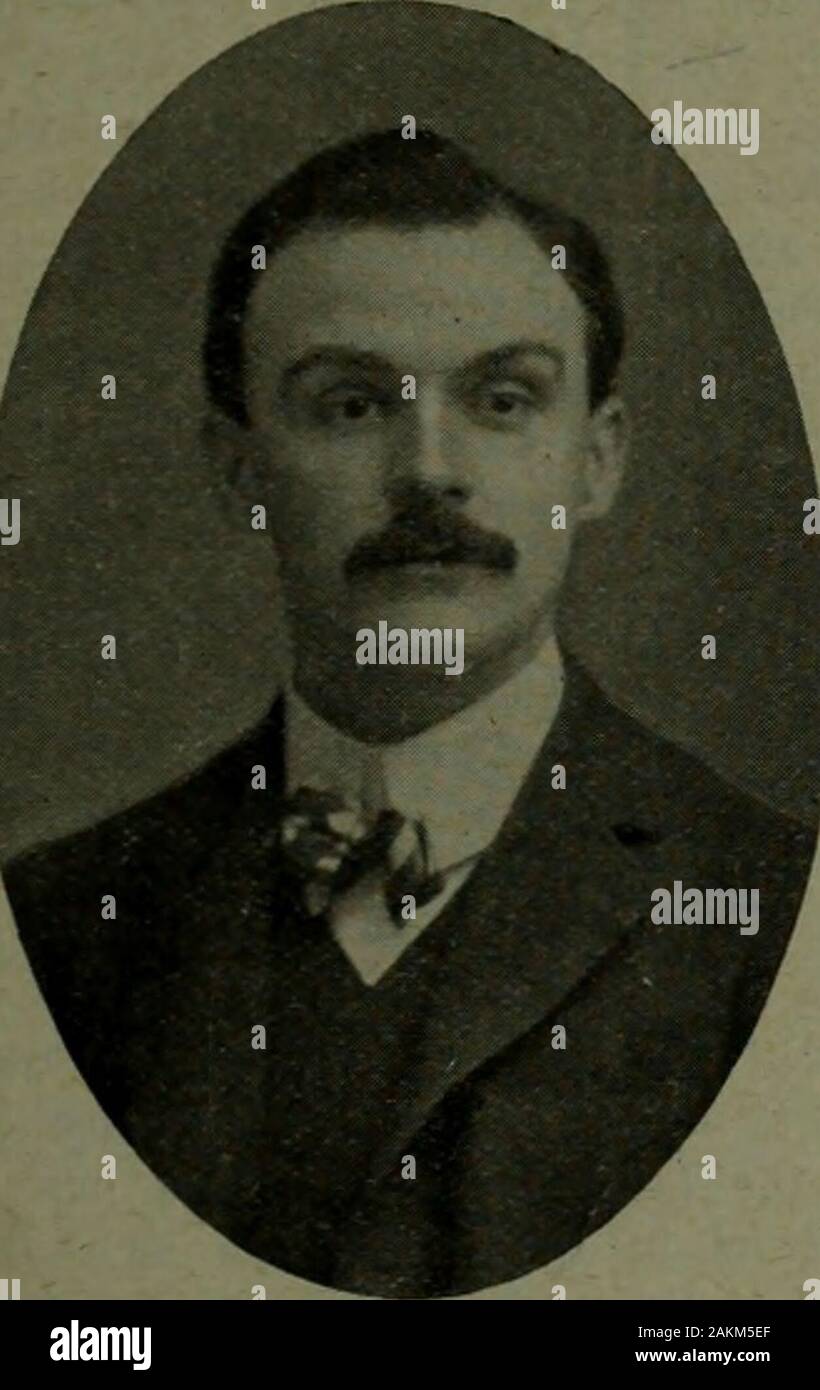 alamy
alamy
alamy
alamy
Image ID: 2AKM5EF
www.alamy.com